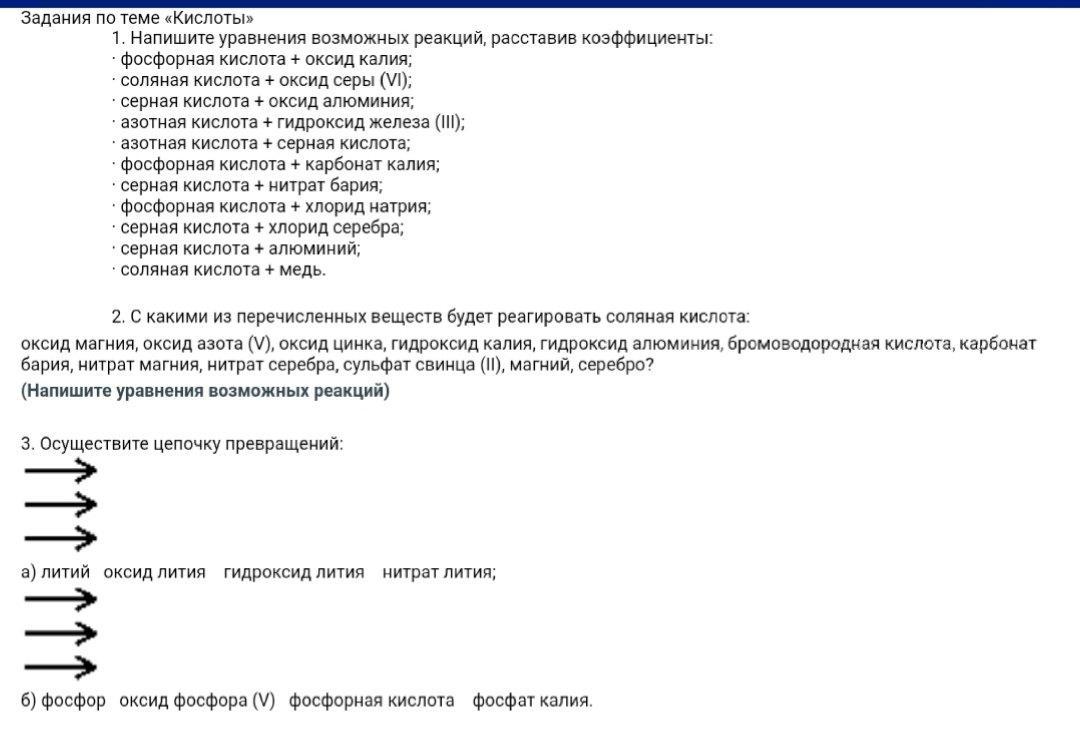 Задания по теме «Кислоты»

1. Напишите уравнения возможных реакций, расставив коэффициенты:
· фосфорная кислота + оксид калия;
· соляная кислота + оксид серы (VI);
· серная кислота + оксид алюминия;
· азотная кислота + гидроксид железа (III);
· азотная кислота + серная кислота;
· фосфорная кислота + карбонат калия;
· серная кислота + нитрат бария;
· фосфорная кислота + хлорид натрия;
· серная кислота + хлорид серебра;
· серная кислота + алюминий;
· соляная кислота + медь.

2. С какими из перечисленных веществ будет реагировать соляная кислота:
оксид магния, оксид азота (V), оксид цинка, гидроксид калия, гидроксид алюминия, бромоводородная кислота, карбонат бария, нитрат магния, нитрат серебра, сульфат свинца (II), магний, серебро?
(Напишите уравнения возможных реакций)

3. Осуществите цепочку превращений:

а) литий оксид лития гидроксид лития нитрат лития;

б) фосфор оксид фосфора (V) фосфорная кислота фосфат калия.